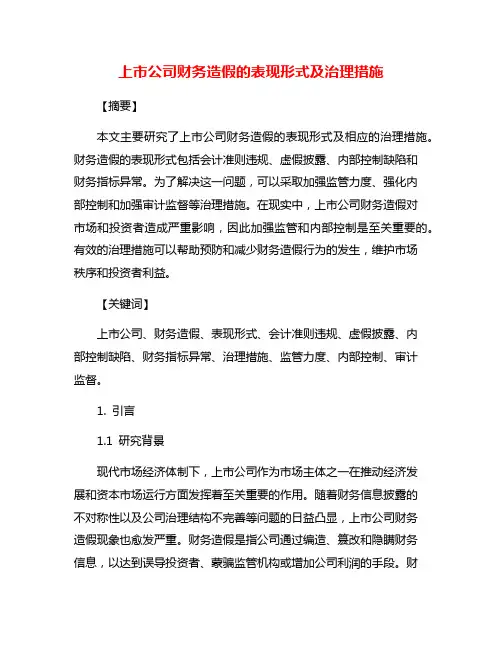 上市公司财务造假的表现形式及治理措施

【摘要】

本文主要研究了上市公司财务造假的表现形式及相应的治理措施。财务造假的表现形式包括会计准则违规、虚假披露、内部控制缺陷和财务指标异常。为了解决这一问题，可以采取加强监管力度、强化内部控制和加强审计监督等治理措施。在现实中，上市公司财务造假对市场和投资者造成严重影响，因此加强监管和内部控制是至关重要的。有效的治理措施可以帮助预防和减少财务造假行为的发生，维护市场秩序和投资者利益。

【关键词】

上市公司、财务造假、表现形式、会计准则违规、虚假披露、内部控制缺陷、财务指标异常、治理措施、监管力度、内部控制、审计监督。

1. 引言

1.1 研究背景

现代市场经济体制下，上市公司作为市场主体之一在推动经济发展和资本市场运行方面发挥着至关重要的作用。随着财务信息披露的不对称性以及公司治理结构不完善等问题的日益凸显，上市公司财务造假现象也愈发严重。财务造假是指公司通过编造、篡改和隐瞒财务信息，以达到误导投资者、蒙骗监管机构或增加公司利润的手段。财